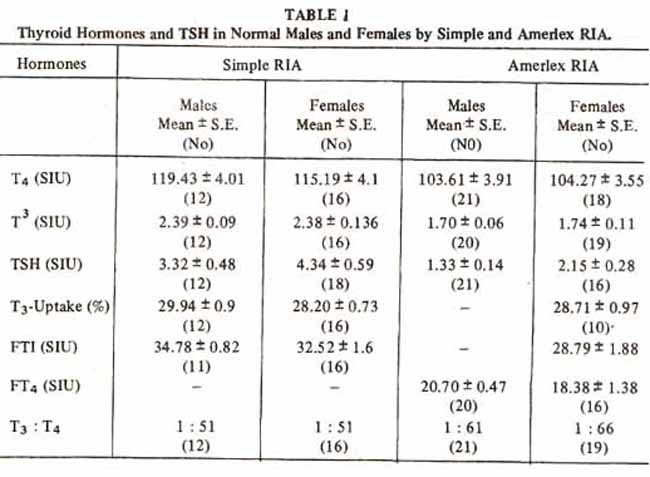 TABLE I
Thyroid Hormones and TSH in Normal Males and Females by Simple and Amerlex RIA.

| Hormones | Simple RIA | | Amerlex RIA | |
|---|---|---|---|---|
| | Males Mean ± S.E. (No) | Females Mean ± S.E. (No) | Males Mean ± S.E. (N0) | Females Mean ± S.E. (No) |
| $T_4$ (SIU) | 119.43 ± 4.01 (12) | 115.19 ± 4.1 (16) | 103.61 ± 3.91 (21) | 104.27 ± 3.55 (18) |
| $T^3$ (SIU) | 2.39 ± 0.09 (12) | 2.38 ± 0.136 (16) | 1.70 ± 0.06 (20) | 1.74 ± 0.11 (19) |
| TSH (SIU) | 3.32 ± 0.48 (12) | 4.34 ± 0.59 (18) | 1.33 ± 0.14 (21) | 2.15 ± 0.28 (16) |
| $T_3$-Uptake (%) | 29.94 ± 0.9 (12) | 28.20 ± 0.73 (16) | – | 28.71 ± 0.97 (10) |
| FTI (SIU) | 34.78 ± 0.82 (11) | 32.52 ± 1.6 (16) | – | 28.79 ± 1.88 |
| $FT_4$ (SIU) | – | – | 20.70 ± 0.47 (20) | 18.38 ± 1.38 (16) |
| $T_3 : T_4$ | 1 : 51 (12) | 1 : 51 (16) | 1 : 61 (21) | 1 : 66 (19) |